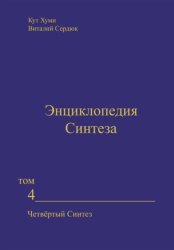 Кут Хуми
Виталий Сердюк

Энциклопедия Синтеза

том
4

Четвёртый Синтез